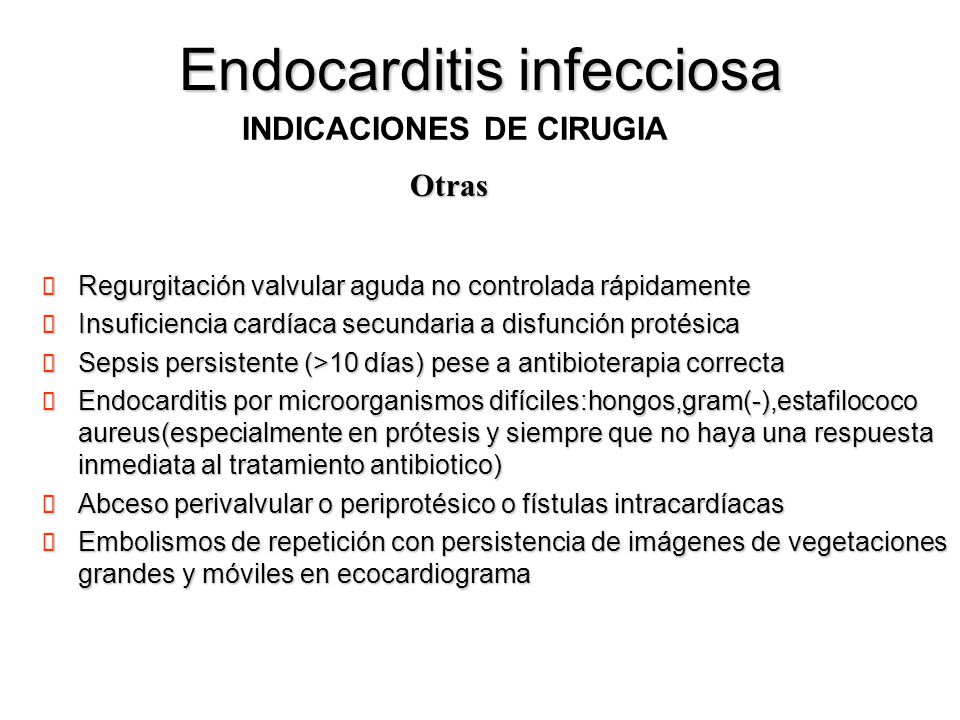 Endocarditis infecciosa

INDICACIONES DE CIRUGIA

Otras

- Regurgitación valvular aguda no controlada rápidamente
- Insuficiencia cardíaca secundaria a disfunción protésica
- Sepsis persistente (>10 días) pese a antibioterapia correcta
- Endocarditis por microorganismos difíciles:hongos,gram(-),estafilococo aureus(especialmente en prótesis y siempre que no haya una respuesta inmediata al tratamiento antibiotico)
- Abceso perivalvular o periprotésico o fístulas intracardíacas
- Embolismos de repetición con persistencia de imágenes de vegetaciones grandes y móviles en ecocardiograma